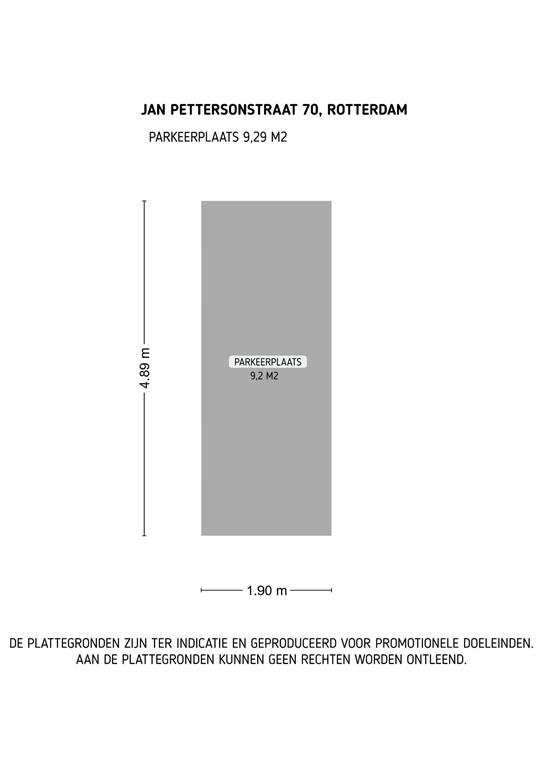 JAN PETTERSONSTRAAT 70, ROTTERDAM

PARKEERPLAATS 9,29 M2

4.89 m

PARKEERPLAATS
9,2 M2

1.90 m

DE PLATTEGRONDEN ZIJN TER INDICATIE EN GEPRODUCEERD VOOR PROMOTIONELE DOELEINDEN. AAN DE PLATTEGRONDEN KUNNEN GEEN RECHTEN WORDEN ONTLEEND.